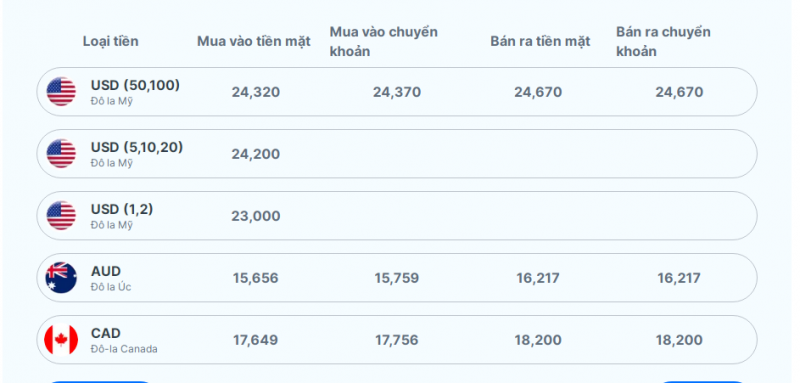 | Loại tiền | Mua vào tiền mặt | Mua vào chuyển khoản | Bán ra tiền mặt | Bán ra chuyển khoản |
|---|---|---|---|---|
| USD (50,100) Đô la Mỹ | 24,320 | 24,370 | 24,670 | 24,670 |
| USD (5,10,20) Đô la Mỹ | 24,200 | | | |
| USD (1,2) Đô la Mỹ | 23,000 | | | |
| AUD Đô la Úc | 15,656 | 15,759 | 16,217 | 16,217 |
| CAD Đô-la Canada | 17,649 | 17,756 | 18,200 | 18,200 |